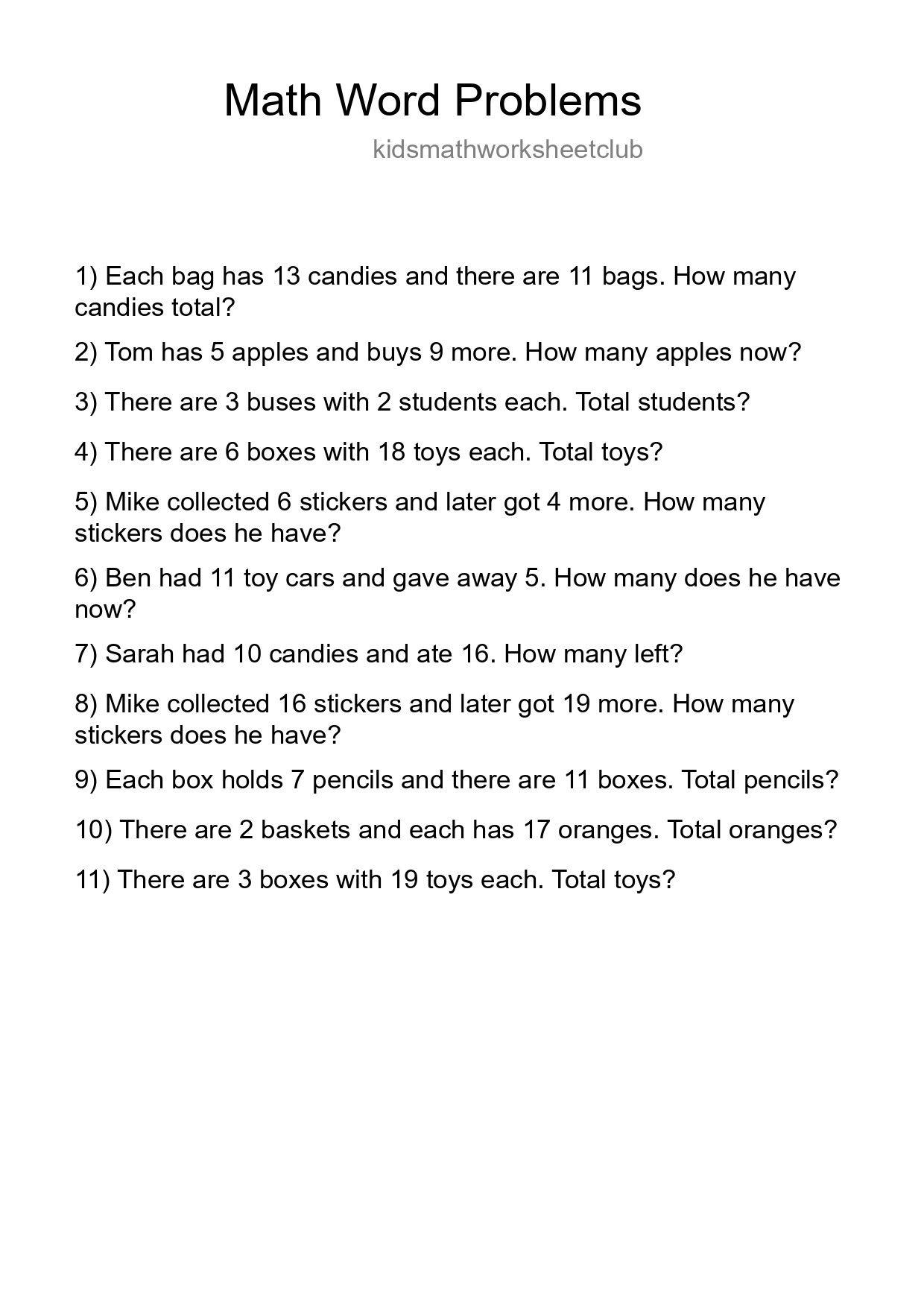 Math Word Problems

kidsmathworksheetclub

1) Each bag has 13 candies and there are 11 bags. How many candies total?

2) Tom has 5 apples and buys 9 more. How many apples now?

3) There are 3 buses with 2 students each. Total students?

4) There are 6 boxes with 18 toys each. Total toys?

5) Mike collected 6 stickers and later got 4 more. How many stickers does he have?

6) Ben had 11 toy cars and gave away 5. How many does he have now?

7) Sarah had 10 candies and ate 16. How many left?

8) Mike collected 16 stickers and later got 19 more. How many stickers does he have?

9) Each box holds 7 pencils and there are 11 boxes. Total pencils?

10) There are 2 baskets and each has 17 oranges. Total oranges?

11) There are 3 boxes with 19 toys each. Total toys?